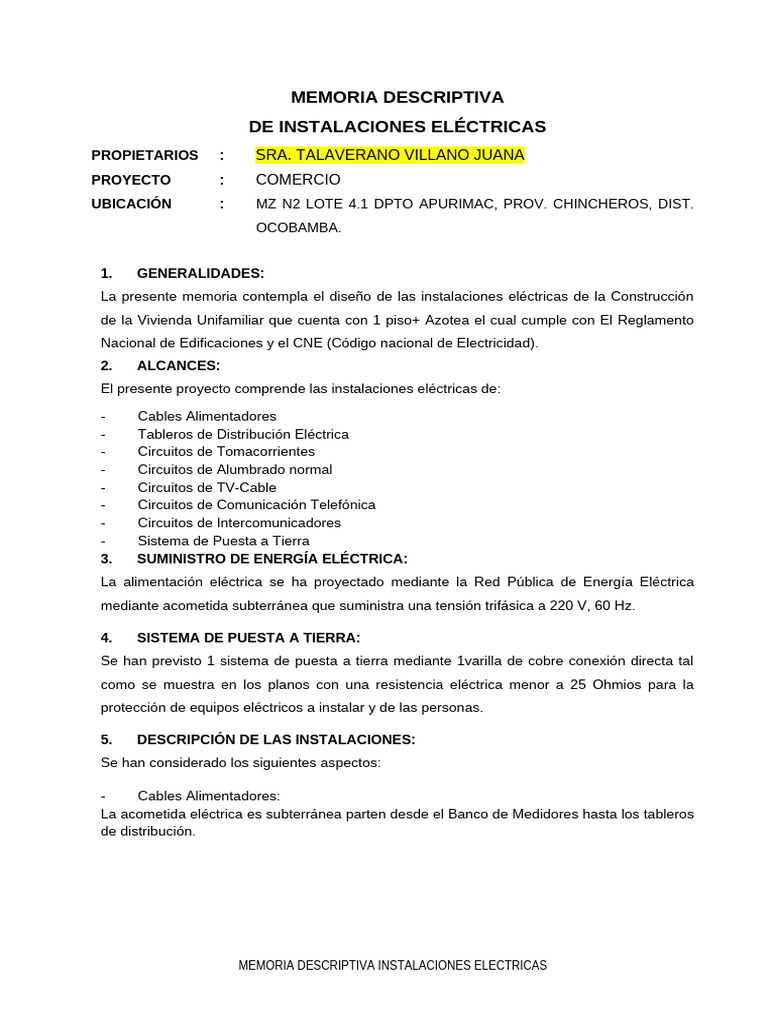 MEMORIA DESCRIPTIVA
DE INSTALACIONES ELÉCTRICAS

PROPIETARIOS : SRA. TALAVERANO VILLANO JUANA
PROYECTO : COMERCIO
UBICACIÓN : MZ N2 LOTE 4.1 DPTO APURIMAC, PROV. CHINCHEROS, DIST. OCOBAMBA.

1. GENERALIDADES:
La presente memoria contempla el diseño de las instalaciones eléctricas de la Construcción de la Vivienda Unifamiliar que cuenta con 1 piso+ Azotea el cual cumple con El Reglamento Nacional de Edificaciones y el CNE (Código nacional de Electricidad).
2. ALCANCES:
El presente proyecto comprende las instalaciones eléctricas de:

- Cables Alimentadores
- Tableros de Distribución Eléctrica
- Circuitos de Tomacorrientes
- Circuitos de Alumbrado normal
- Circuitos de TV-Cable
- Circuitos de Comunicación Telefónica
- Circuitos de Intercomunicadores
- Sistema de Puesta a Tierra
3. SUMINISTRO DE ENERGÍA ELÉCTRICA:
La alimentación eléctrica se ha proyectado mediante la Red Pública de Energía Eléctrica mediante acometida subterránea que suministra una tensión trifásica a 220 V, 60 Hz.

4. SISTEMA DE PUESTA A TIERRA:
Se han previsto 1 sistema de puesta a tierra mediante 1varilla de cobre conexión directa tal como se muestra en los planos con una resistencia eléctrica menor a 25 Ohmios para la protección de equipos eléctricos a instalar y de las personas.

5. DESCRIPCIÓN DE LAS INSTALACIONES:
Se han considerado los siguientes aspectos:

- Cables Alimentadores:
La acometida eléctrica es subterránea parten desde el Banco de Medidores hasta los tableros de distribución.

MEMORIA DESCRIPTIVA INSTALACIONES ELECTRICAS